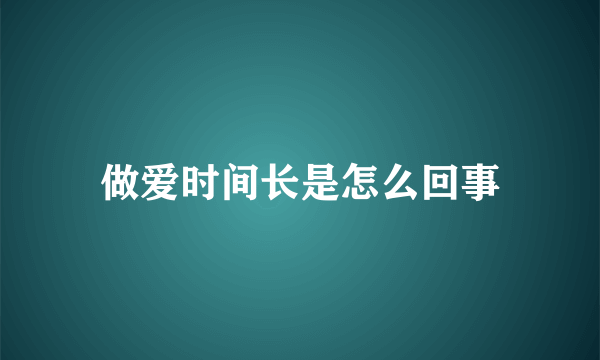 做爱时间长是怎么回事